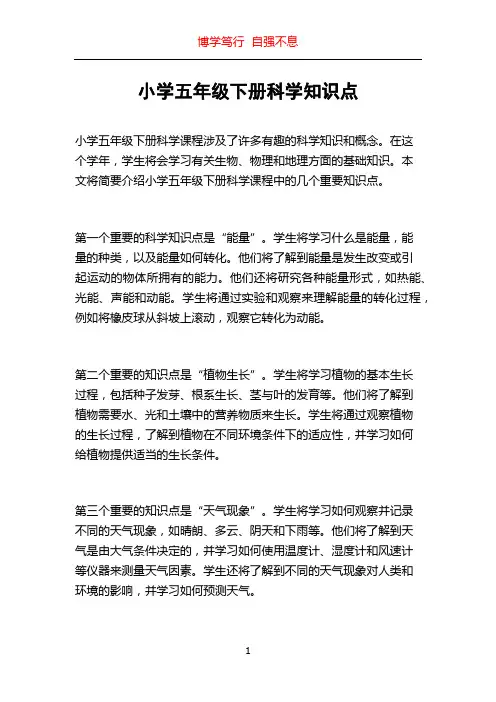 博学笃行 自强不息

小学五年级下册科学知识点

小学五年级下册科学课程涉及了许多有趣的科学知识和概念。在这个学年，学生将会学习有关生物、物理和地理方面的基础知识。本文将简要介绍小学五年级下册科学课程中的几个重要知识点。

第一个重要的科学知识点是“能量”。学生将学习什么是能量，能量的种类，以及能量如何转化。他们将了解到能量是发生改变或引起运动的物体所拥有的能力。他们还将研究各种能量形式，如热能、光能、声能和动能。学生将通过实验和观察来理解能量的转化过程，例如将橡皮球从斜坡上滚动，观察它转化为动能。

第二个重要的知识点是“植物生长”。学生将学习植物的基本生长过程，包括种子发芽、根系生长、茎与叶的发育等。他们将了解到植物需要水、光和土壤中的营养物质来生长。学生将通过观察植物的生长过程，了解到植物在不同环境条件下的适应性，并学习如何给植物提供适当的生长条件。

第三个重要的知识点是“天气现象”。学生将学习如何观察并记录不同的天气现象，如晴朗、多云、阴天和下雨等。他们将了解到天气是由大气条件决定的，并学习如何使用温度计、湿度计和风速计等仪器来测量天气因素。学生还将了解到不同的天气现象对人类和环境的影响，并学习如何预测天气。

1